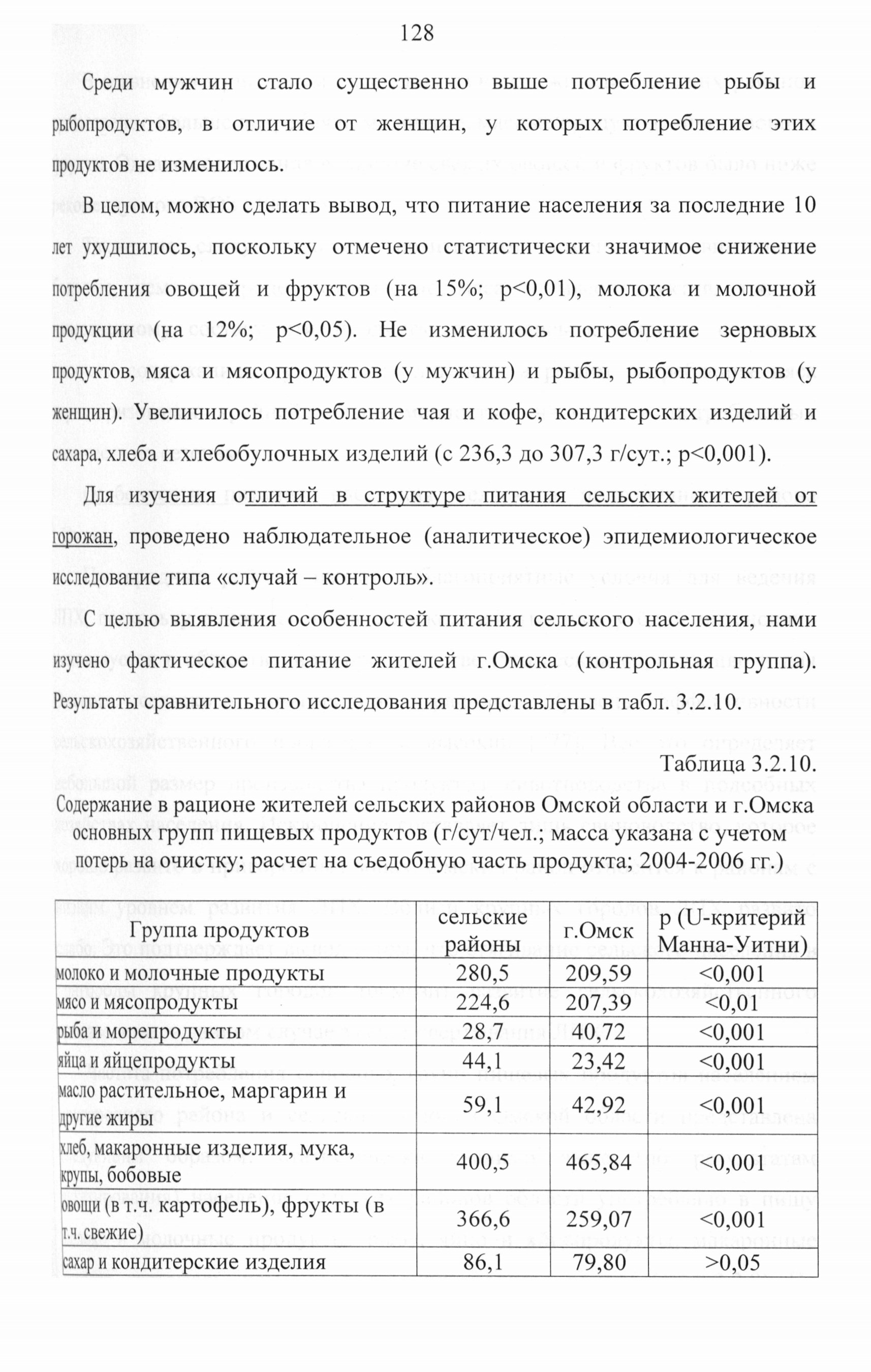 128

Среди мужчин стало существенно выше потребление рыбы и рыбопродуктов, в отличие от женщин, у которых потребление этих продуктов не изменилось.

В целом, можно сделать вывод, что питание населения за последние 10 лет ухудшилось, поскольку отмечено статистически значимое снижение потребления овощей и фруктов (на 15%; p<0,01), молока и молочной продукции (на 12%; p<0,05). Не изменилось потребление зерновых продуктов, мяса и мясопродуктов (у мужчин) и рыбы, рыбопродуктов (у женщин). Увеличилось потребление чая и кофе, кондитерских изделий и сахара, хлеба и хлебобулочных изделий (с 236,3 до 307,3 г/сут.; p<0,001).

Для изучения отличий в структуре питания сельских жителей от горожан, проведено наблюдательное (аналитическое) эпидемиологическое исследование типа «случай – контроль».

С целью выявления особенностей питания сельского населения, нами изучено фактическое питание жителей г.Омска (контрольная группа). Результаты сравнительного исследования представлены в табл. 3.2.10.

Таблица 3.2.10.

Содержание в рационе жителей сельских районов Омской области и г.Омска основных групп пищевых продуктов (г/сут/чел.; масса указана с учетом потерь на очистку; расчет на съедобную часть продукта; 2004-2006 гг.)

| Группа продуктов | сельские районы | г.Омск | p (U-критерий Манна-Уитни) |
|---|---|---|---|
| молоко и молочные продукты | 280,5 | 209,59 | <0,001 |
| мясо и мясопродукты | 224,6 | 207,39 | <0,01 |
| рыба и морепродукты | 28,7 | 40,72 | <0,001 |
| яйца и яйцепродукты | 44,1 | 23,42 | <0,001 |
| масло растительное, маргарин и другие жиры | 59,1 | 42,92 | <0,001 |
| хлеб, макаронные изделия, мука, крупы, бобовые | 400,5 | 465,84 | <0,001 |
| овощи (в т.ч. картофель), фрукты (в т.ч. свежие) | 366,6 | 259,07 | <0,001 |
| сахар и кондитерские изделия | 86,1 | 79,80 | >0,05 |